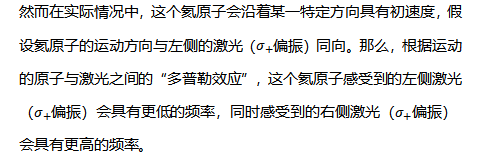 然而在实际情况中，这个氦原子会沿着某一特定方向具有初速度，假设氦原子的运动方向与左侧的激光（$\sigma_+$偏振）同向。那么，根据运动的原子与激光之间的“多普勒效应”，这个氦原子感受到的左侧激光（$\sigma_+$偏振）会具有更低的频率，同时感受到的右侧激光（$\sigma_+$偏振）会具有更高的频率。